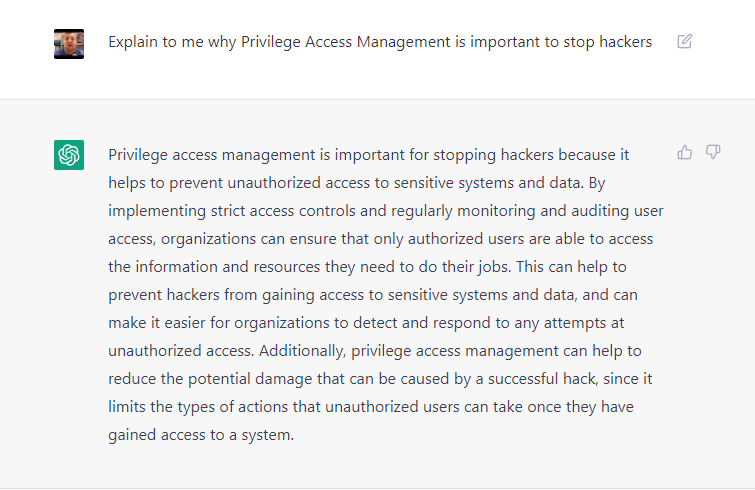 Explain to me why Privilege Access Management is important to stop hackers

Privilege access management is important for stopping hackers because it helps to prevent unauthorized access to sensitive systems and data. By implementing strict access controls and regularly monitoring and auditing user access, organizations can ensure that only authorized users are able to access the information and resources they need to do their jobs. This can help to prevent hackers from gaining access to sensitive systems and data, and can make it easier for organizations to detect and respond to any attempts at unauthorized access. Additionally, privilege access management can help to reduce the potential damage that can be caused by a successful hack, since it limits the types of actions that unauthorized users can take once they have gained access to a system.